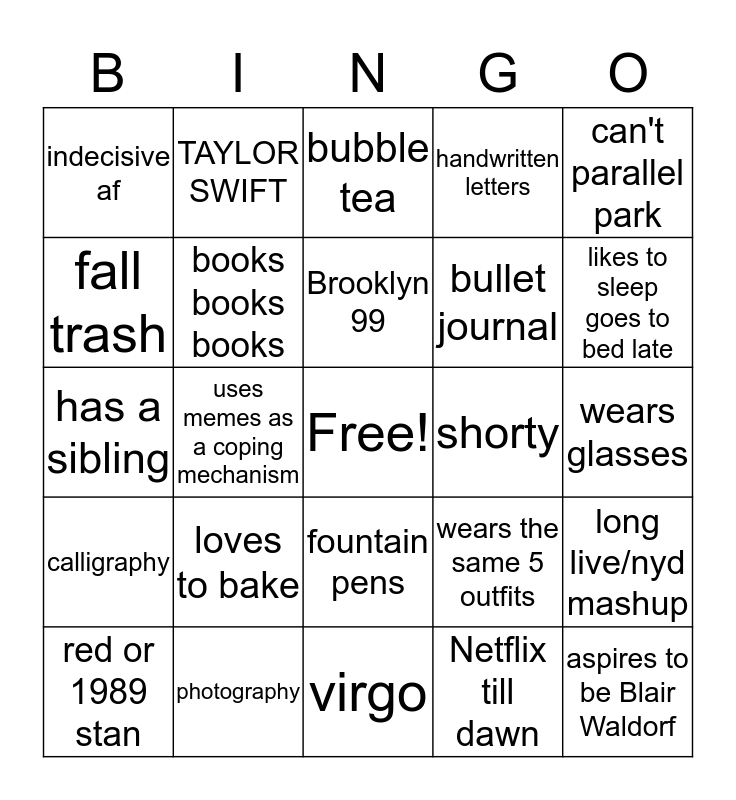 | B | I | N | G | O |
|---|---|---|---|---|
| indecisive af | TAYLOR SWIFT | bubble tea | handwritten letters | can't parallel park |
| fall trash | books books books | Brooklyn 99 | bullet journal | likes to sleep goes to bed late |
| has a sibling | uses memes as a coping mechanism | Free! | shorty | wears glasses |
| calligraphy | loves to bake | fountain pens | wears the same 5 outfits | long live/nyd mashup |
| red or 1989 stan | photography | virgo | Netflix till dawn | aspires to be Blair Waldorf |